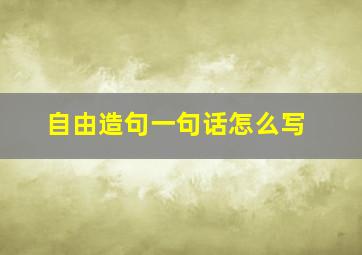 自由造句一句话怎么写